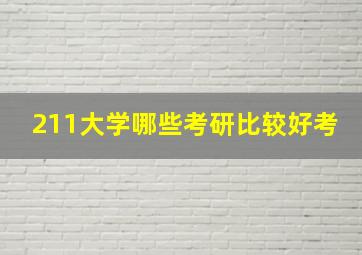 211大学哪些考研比较好考